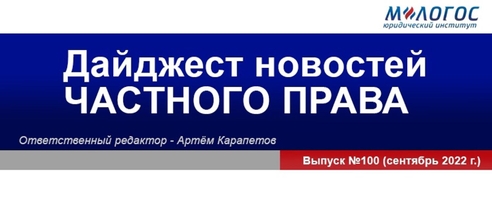 М-ЛОГОС
юридический институт

Дайджест новостей
ЧАСТНОГО ПРАВА

Ответственный редактор - Артём Карапетов

Выпуск №100 (сентябрь 2022 г.)